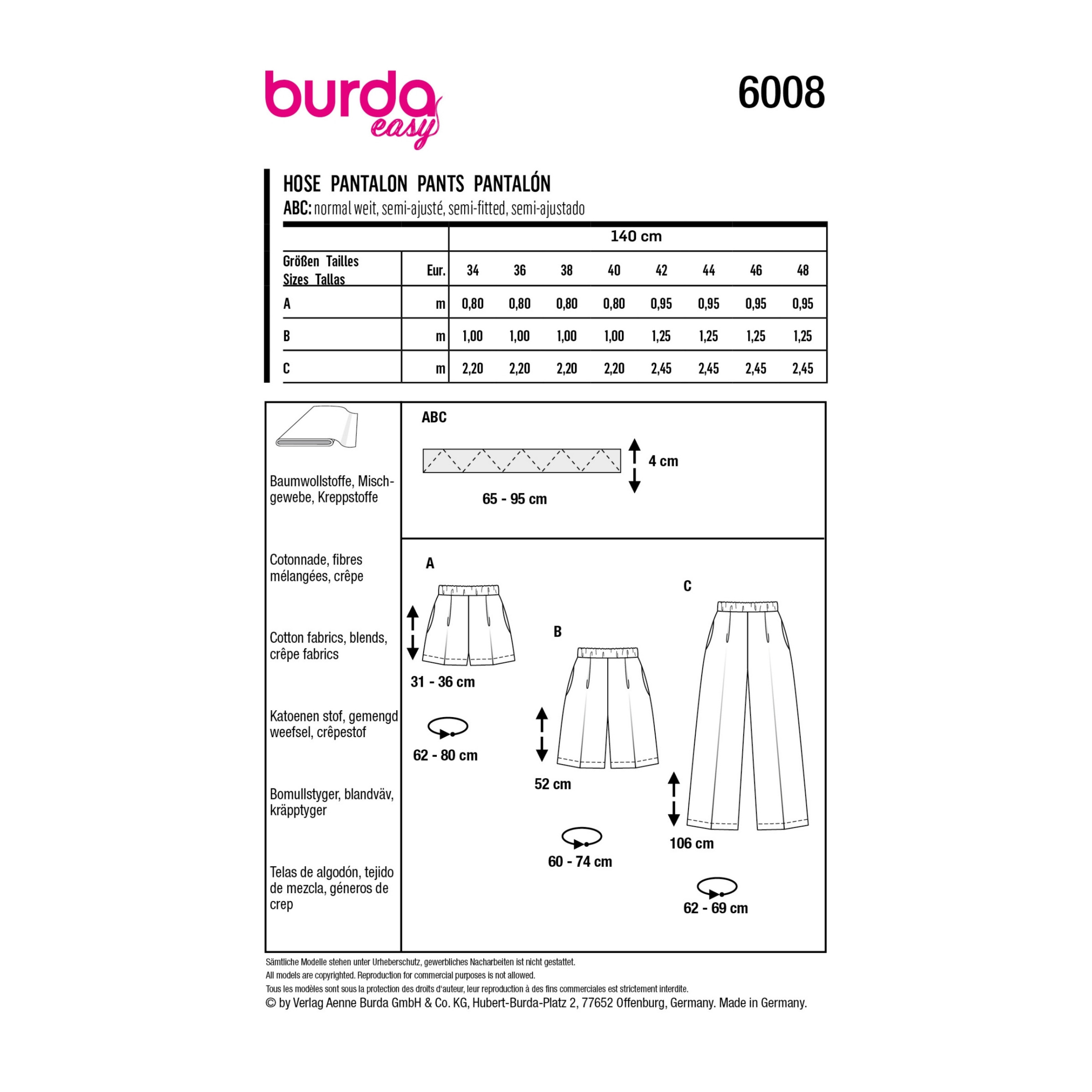 burda easy

6008

HOSE PANTALON PANTS PANTALÓN
ABC: normal weit, semi-ajusté, semi-fitted, semi-ajustado

| | | 140 cm | | | | | | | |
|---|---|---|---|---|---|---|---|---|---|
| Größen Tailles Sizes Tallas | Eur. | 34 | 36 | 38 | 40 | 42 | 44 | 46 | 48 |
| A | m | 0,80 | 0,80 | 0,80 | 0,80 | 0,95 | 0,95 | 0,95 | 0,95 |
| B | m | 1,00 | 1,00 | 1,00 | 1,00 | 1,25 | 1,25 | 1,25 | 1,25 |
| C | m | 2,20 | 2,20 | 2,20 | 2,20 | 2,45 | 2,45 | 2,45 | 2,45 |

Baumwollstoffe, Mischgewebe, Kreppstoffe

Cotonnade, fibres mélangées, crêpe

Cotton fabrics, blends, crêpe fabrics

Katoenen stof, gemengd weefsel, crêpestof

Bomullstyger, blandväv, kräpptyger

Telas de algodón, tejido de mezcla, géneros de crep

ABC
4 cm
65 - 95 cm

A
31 - 36 cm
62 - 80 cm

B
52 cm
60 - 74 cm

C
106 cm
62 - 69 cm

Sämtliche Modelle stehen unter Urheberschutz, gewerbliches Nacharbeiten ist nicht gestattet.
All models are copyrighted. Reproduction for commercial purposes is not allowed.
Tous les modèles sont sous la protection des droits d'auteur, leur reproduction à des fins commerciales est strictement interdite.
© by Verlag Aenne Burda GmbH & Co. KG, Hubert-Burda-Platz 2, 77652 Offenburg, Germany. Made in Germany.